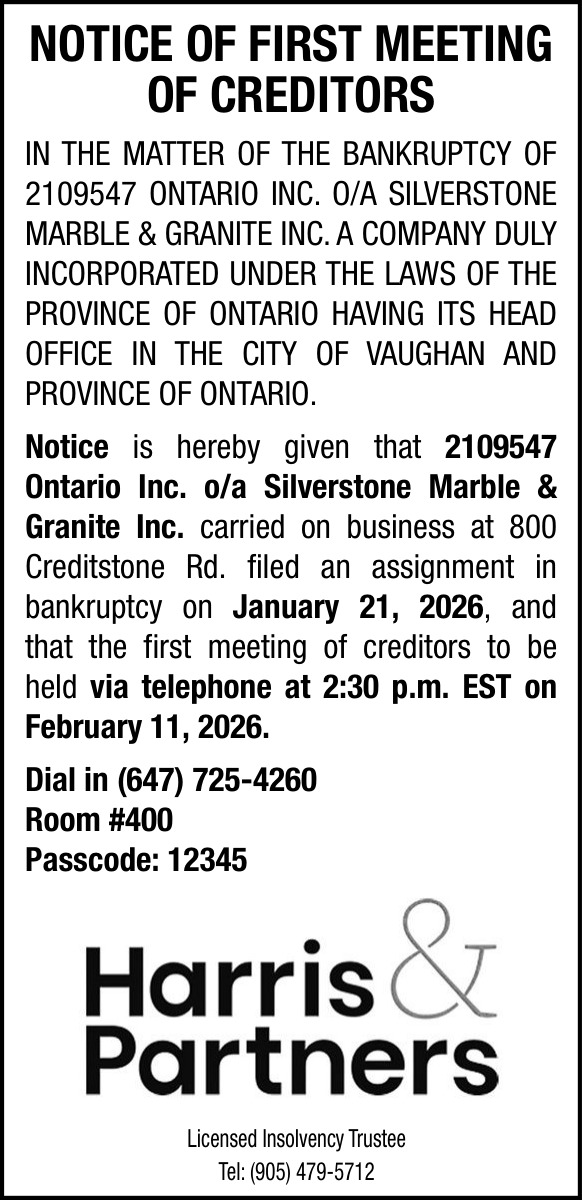 NOTICE OF FIRST MEETING OF CREDITORS

IN THE MATTER OF THE BANKRUPTCY OF 2109547 ONTARIO INC. O/A SILVERSTONE MARBLE & GRANITE INC. A COMPANY DULY INCORPORATED UNDER THE LAWS OF THE PROVINCE OF ONTARIO HAVING ITS HEAD OFFICE IN THE CITY OF VAUGHAN AND PROVINCE OF ONTARIO.

Notice is hereby given that 2109547 Ontario Inc. o/a Silverstone Marble & Granite Inc. carried on business at 800 Creditstone Rd. filed an assignment in bankruptcy on January 21, 2026, and that the first meeting of creditors to be held via telephone at 2:30 p.m. EST on February 11, 2026.

Dial in (647) 725-4260
Room #400
Passcode: 12345

Harris & Partners

Licensed Insolvency Trustee
Tel: (905) 479-5712